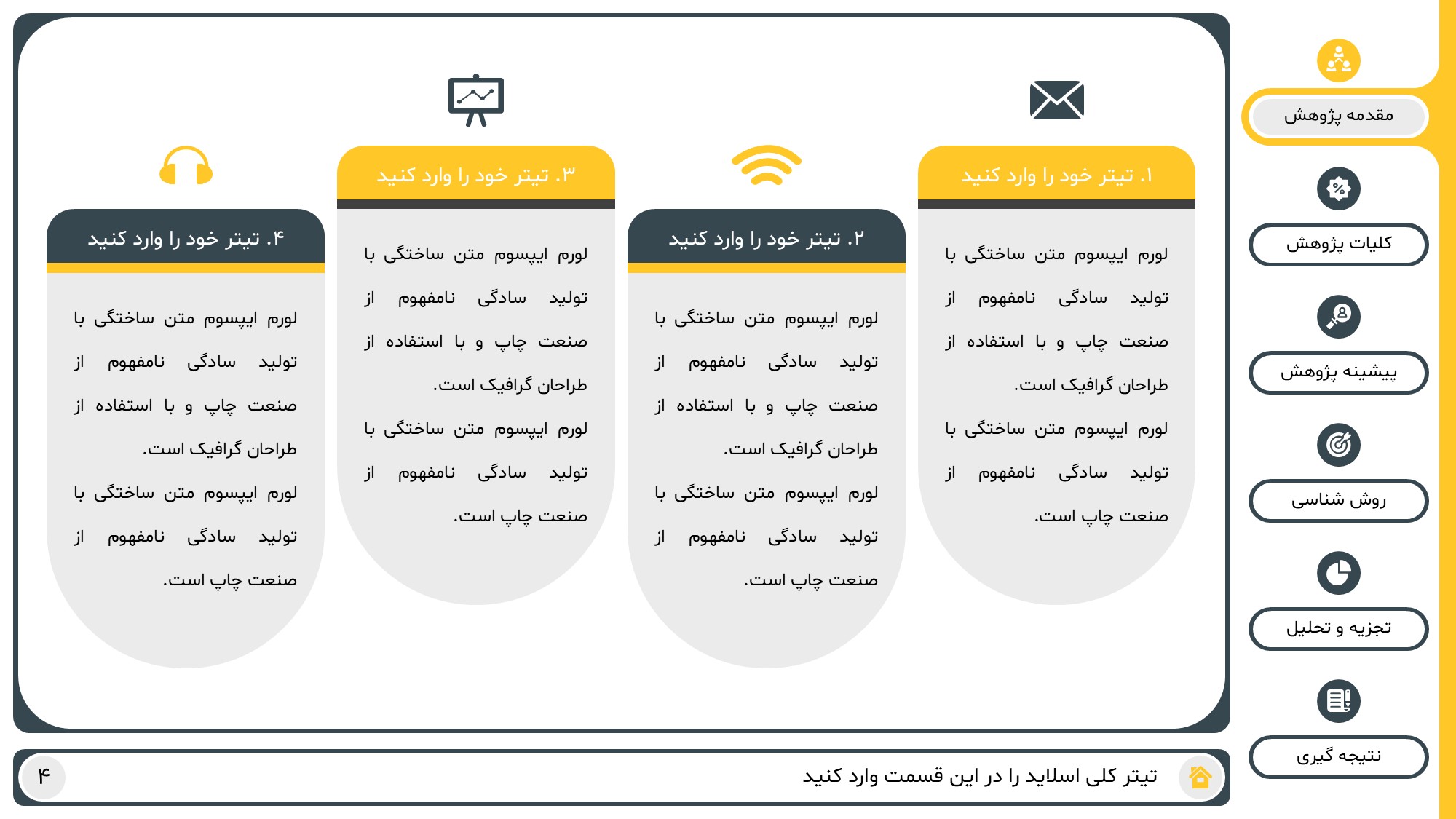 مقدمه پژوهش

کلیات پژوهش

پیشینه پژوهش

روش شناسی

تجزیه و تحلیل

نتیجه گیری

۱. تیتر خود را وارد کنید

لورم ایپسوم متن ساختگی با تولید سادگی نامفهوم از صنعت چاپ و با استفاده از طراحان گرافیک است. لورم ایپسوم متن ساختگی با تولید سادگی نامفهوم از صنعت چاپ است.

۲. تیتر خود را وارد کنید

لورم ایپسوم متن ساختگی با تولید سادگی نامفهوم از صنعت چاپ و با استفاده از طراحان گرافیک است. لورم ایپسوم متن ساختگی با تولید سادگی نامفهوم از صنعت چاپ است.

۳. تیتر خود را وارد کنید

لورم ایپسوم متن ساختگی با تولید سادگی نامفهوم از صنعت چاپ و با استفاده از طراحان گرافیک است. لورم ایپسوم متن ساختگی با تولید سادگی نامفهوم از صنعت چاپ است.

۴. تیتر خود را وارد کنید

لورم ایپسوم متن ساختگی با تولید سادگی نامفهوم از صنعت چاپ و با استفاده از طراحان گرافیک است. لورم ایپسوم متن ساختگی با تولید سادگی نامفهوم از صنعت چاپ است.

تیتر کلی اسلاید را در این قسمت وارد کنید

۴